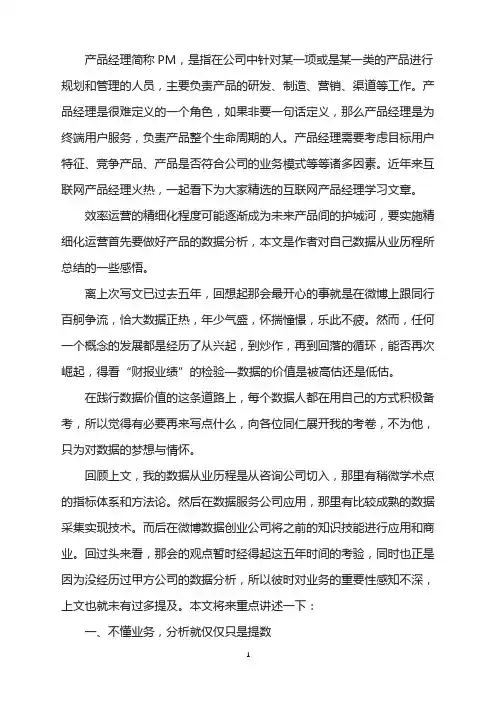 产品经理简称 PM，是指在公司中针对某一项或是某一类的产品进行规划和管理的人员，主要负责产品的研发、制造、营销、渠道等工作。产品经理是很难定义的一个角色，如果非要一句话定义，那么产品经理是为终端用户服务，负责产品整个生命周期的人。产品经理需要考虑目标用户特征、竞争产品、产品是否符合公司的业务模式等等诸多因素。近年来互联网产品经理火热，一起看下为大家精选的互联网产品经理学习文章。

效率运营的精细化程度可能逐渐成为未来产品间的护城河，要实施精细化运营首先要做好产品的数据分析，本文是作者对自己数据从业历程所总结的一些感悟。

离上次写文已过去五年，回想起那会最开心的事就是在微博上跟同行百舸争流，恰大数据正热，年少气盛，怀揣憧憬，乐此不疲。然而，任何一个概念的发展都是经历了从兴起，到炒作，再到回落的循环，能否再次崛起，得看“财报业绩”的检验—数据的价值是被高估还是低估。

在践行数据价值的这条道路上，每个数据人都在用自己的方式积极备考，所以觉得有必要再来写点什么，向各位同仁展开我的考卷，不为他，只为对数据的梦想与情怀。

回顾上文，我的数据从业历程是从咨询公司切入，那里有稍微学术点的指标体系和方法论。然后在数据服务公司应用，那里有比较成熟的数据采集实现技术。而后在微博数据创业公司将之前的知识技能进行应用和商业。回过头来看，那会的观点暂时经得起这五年时间的考验，同时也正是因为没经历过甲方公司的数据分析，所以彼时对业务的重要性感知不深，上文也就未有过多提及。本文将来重点讲述一下：

一、不懂业务，分析就仅仅只是提数

1